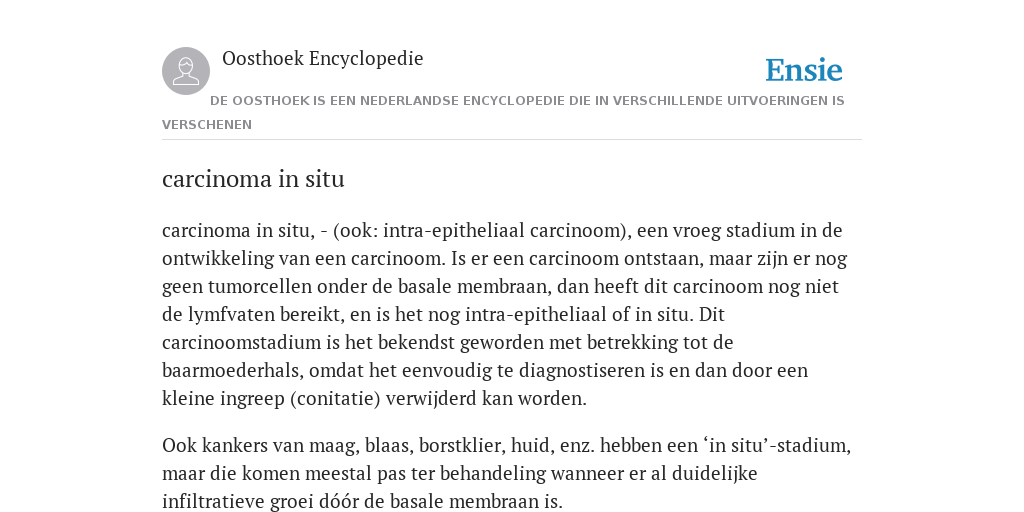 Oosthoek Encyclopedie

Ensie

DE OOSTHOEK IS EEN NEDERLANDSE ENCYCLOPEDIE DIE IN VERSCHILLENDE UITVOERINGEN IS VERSCHENEN

carcinoma in situ

carcinoma in situ, - (ook: intra-epitheliaal carcinoom), een vroeg stadium in de ontwikkeling van een carcinoom. Is er een carcinoom ontstaan, maar zijn er nog geen tumorcellen onder de basale membraan, dan heeft dit carcinoom nog niet de lymfvaten bereikt, en is het nog intra-epitheliaal of in situ. Dit carcinoomstadium is het bekendst geworden met betrekking tot de baarmoederhals, omdat het eenvoudig te diagnostiseren is en dan door een kleine ingreep (conitatie) verwijderd kan worden.

Ook kankers van maag, blaas, borstklier, huid, enz. hebben een ‘in situ’-stadium, maar die komen meestal pas ter behandeling wanneer er al duidelijke infiltratieve groei dóór de basale membraan is.